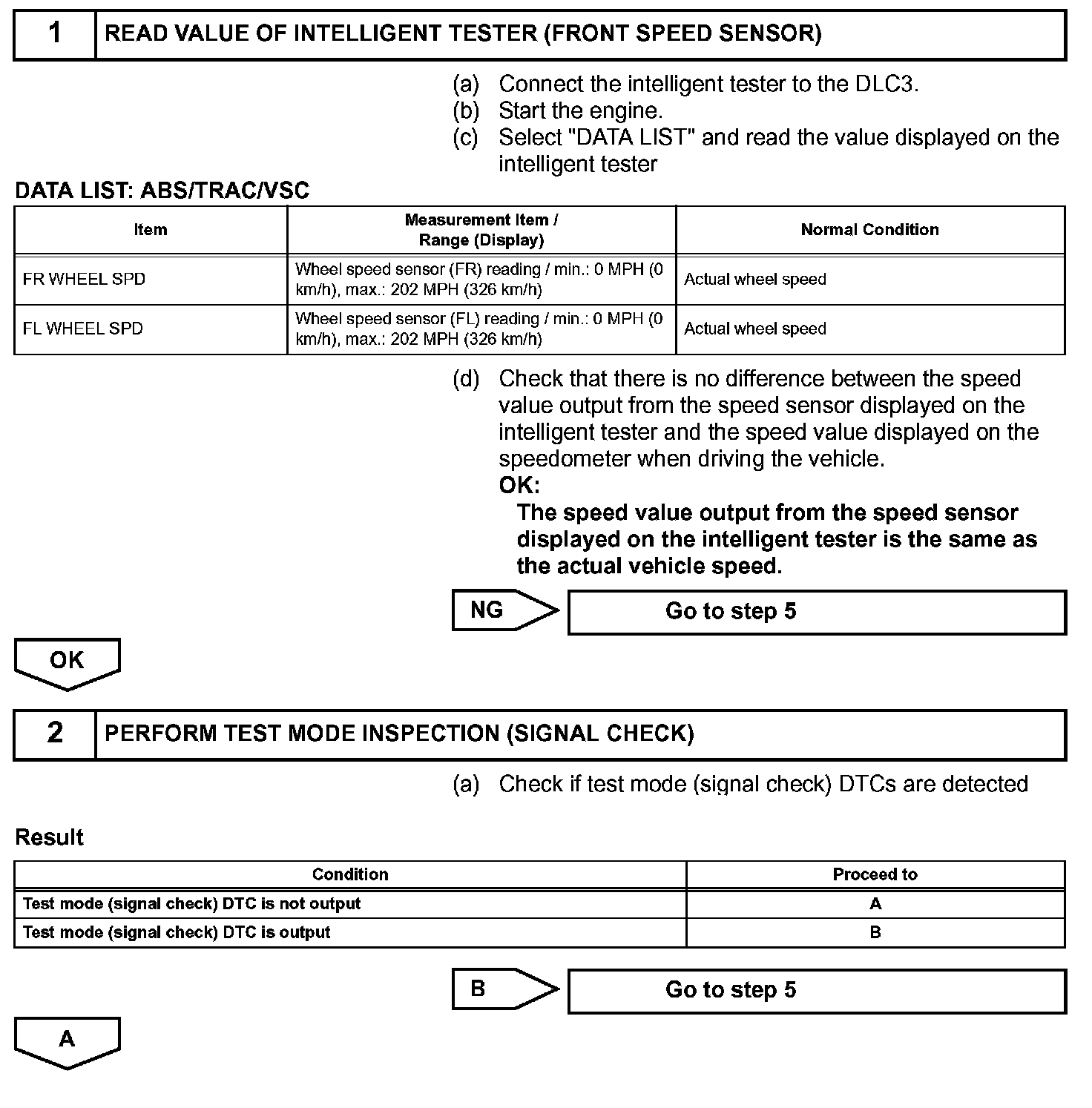 1 READ VALUE OF INTELLIGENT TESTER (FRONT SPEED SENSOR)

(a) Connect the intelligent tester to the DLC3.
(b) Start the engine.
(c) Select "DATA LIST" and read the value displayed on the intelligent tester

DATA LIST: ABS/TRAC/VSC

| Item | Measurement Item / Range (Display) | Normal Condition |
|---|---|---|
| FR WHEEL SPD | Wheel speed sensor (FR) reading / min.: 0 MPH (0 km/h), max.: 202 MPH (326 km/h) | Actual wheel speed |
| FL WHEEL SPD | Wheel speed sensor (FL) reading / min.: 0 MPH (0 km/h), max.: 202 MPH (326 km/h) | Actual wheel speed |

(d) Check that there is no difference between the speed value output from the speed sensor displayed on the intelligent tester and the speed value displayed on the speedometer when driving the vehicle.
OK:
The speed value output from the speed sensor displayed on the intelligent tester is the same as the actual vehicle speed.

NG Go to step 5

OK

2 PERFORM TEST MODE INSPECTION (SIGNAL CHECK)

(a) Check if test mode (signal check) DTCs are detected

Result

| Condition | Proceed to |
|---|---|
| Test mode (signal check) DTC is not output | A |
| Test mode (signal check) DTC is output | B |

B Go to step 5

A